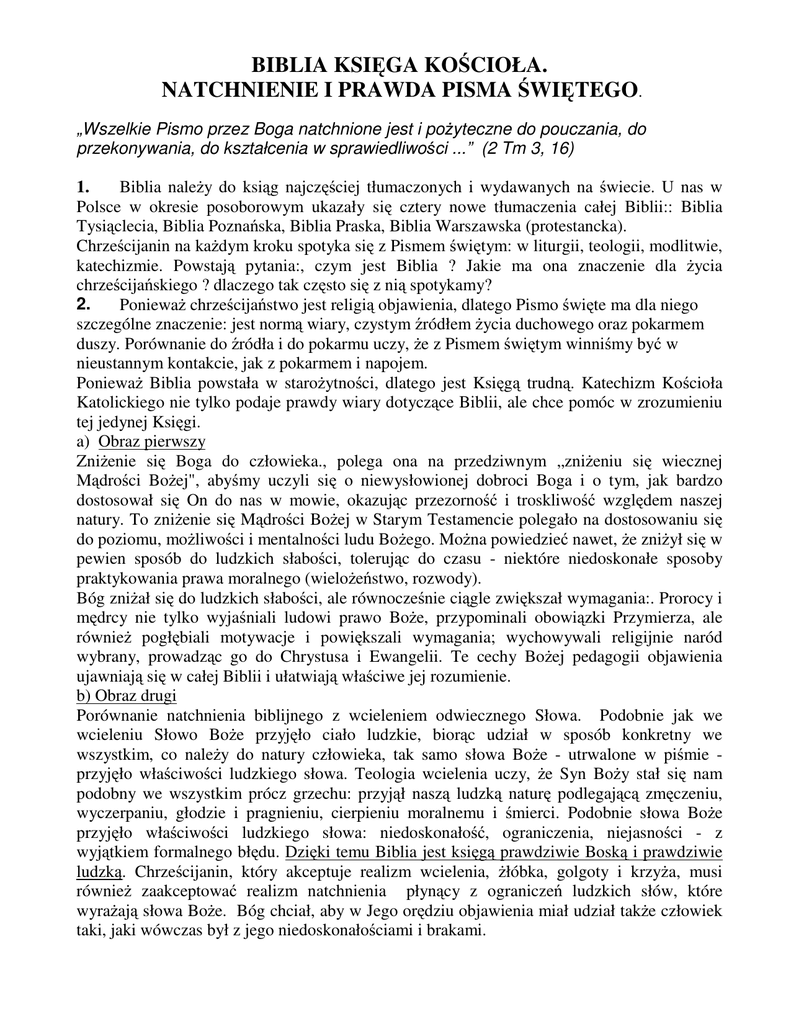 BIBLIA KSIĘGA KOŚCIOŁA.
NATCHNIENIE I PRAWDA PISMA ŚWIĘTEGO.

„Wszelkie Pismo przez Boga natchnione jest i pożyteczne do pouczania, do przekonywania, do kształcenia w sprawiedliwości ..." (2 Tm 3, 16)

1. Biblia należy do ksiąg najczęściej tłumaczonych i wydawanych na świecie. U nas w Polsce w okresie posoborowym ukazały się cztery nowe tłumaczenia całej Biblii:: Biblia Tysiąclecia, Biblia Poznańska, Biblia Praska, Biblia Warszawska (protestancka).
Chrześcijanin na każdym kroku spotyka się z Pismem świętym: w liturgii, teologii, modlitwie, katechizmie. Powstają pytania:, czym jest Biblia ? Jakie ma ona znaczenie dla życia chrześcijańskiego ? dlaczego tak często się z nią spotykamy?
2. Ponieważ chrześcijaństwo jest religią objawienia, dlatego Pismo święte ma dla niego szczególne znaczenie: jest normą wiary, czystym źródłem życia duchowego oraz pokarmem duszy. Porównanie do źródła i do pokarmu uczy, że z Pismem świętym winniśmy być w nieustannym kontakcie, jak z pokarmem i napojem.
Ponieważ Biblia powstała w starożytności, dlatego jest Księgą trudną. Katechizm Kościoła Katolickiego nie tylko podaje prawdy wiary dotyczące Biblii, ale chce pomóc w zrozumieniu tej jedynej Księgi.
a) Obraz pierwszy
Zniżenie się Boga do człowieka., polega ona na przedziwnym „zniżeniu się wiecznej Mądrości Bożej", abyśmy uczyli się o niewysłowionej dobroci Boga i o tym, jak bardzo dostosował się On do nas w mowie, okazując przezorność i troskliwość względem naszej natury. To zniżenie się Mądrości Bożej w Starym Testamencie polegało na dostosowaniu się do poziomu, możliwości i mentalności ludu Bożego. Można powiedzieć nawet, że zniżył się w pewien sposób do ludzkich słabości, tolerując do czasu - niektóre niedoskonałe sposoby praktykowania prawa moralnego (wielożeństwo, rozwody).
Bóg zniżał się do ludzkich słabości, ale równocześnie ciągle zwiększał wymagania:. Prorocy i mędrcy nie tylko wyjaśniali ludowi prawo Boże, przypominali obowiązki Przymierza, ale również pogłębiali motywacje i powiększali wymagania; wychowywali religijnie naród wybrany, prowadząc go do Chrystusa i Ewangelii. Te cechy Bożej pedagogii objawienia ujawniają się w całej Biblii i ułatwiają właściwe jej rozumienie.
b) Obraz drugi
Porównanie natchnienia biblijnego z wcieleniem odwiecznego Słowa. Podobnie jak we wcieleniu Słowo Boże przyjęło ciało ludzkie, biorąc udział w sposób konkretny we wszystkim, co należy do natury człowieka, tak samo słowa Boże - utrwalone w piśmie - przyjęło właściwości ludzkiego słowa. Teologia wcielenia uczy, że Syn Boży stał się nam podobny we wszystkim prócz grzechu: przyjął naszą ludzką naturę podlegającą zmęczeniu, wyczerpaniu, głodzie i pragnieniu, cierpieniu moralnemu i śmierci. Podobnie słowa Boże przyjęło właściwości ludzkiego słowa: niedoskonałość, ograniczenia, niejasności - z wyjątkiem formalnego błędu. Dzięki temu Biblia jest księgą prawdziwie Boską i prawdziwie ludzką. Chrześcijanin, który akceptuje realizm wcielenia, żłóbka, golgoty i krzyża, musi również zaakceptować realizm natchnienia płynący z ograniczeń ludzkich słów, które wyrażają słowa Boże. Bóg chciał, aby w Jego orędziu objawienia miał udział także człowiek taki, jaki wówczas był z jego niedoskonałościami i brakami.